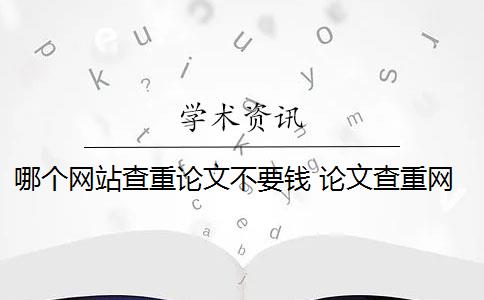 学术资讯

哪个网站查重论文不要钱 论文查重网